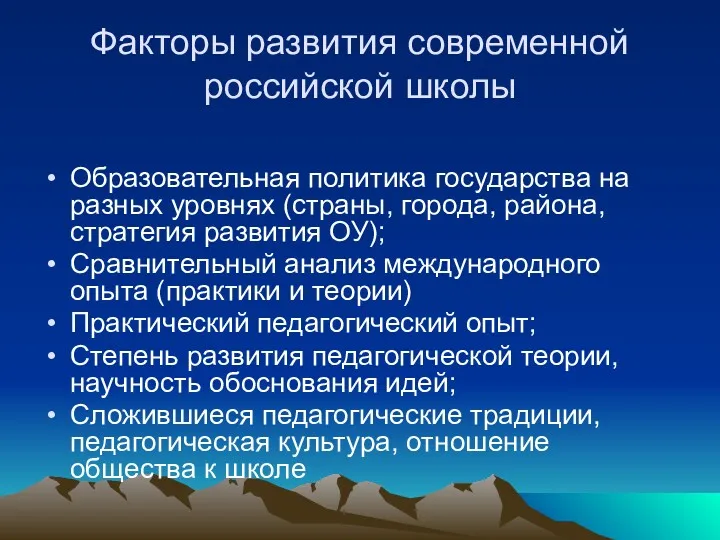 Факторы развития современной российской школы

• Образовательная политика государства на разных уровнях (страны, города, района, стратегия развития ОУ);
• Сравнительный анализ международного опыта (практики и теории)
• Практический педагогический опыт;
• Степень развития педагогической теории, научность обоснования идей;
• Сложившиеся педагогические традиции, педагогическая культура, отношение общества к школе